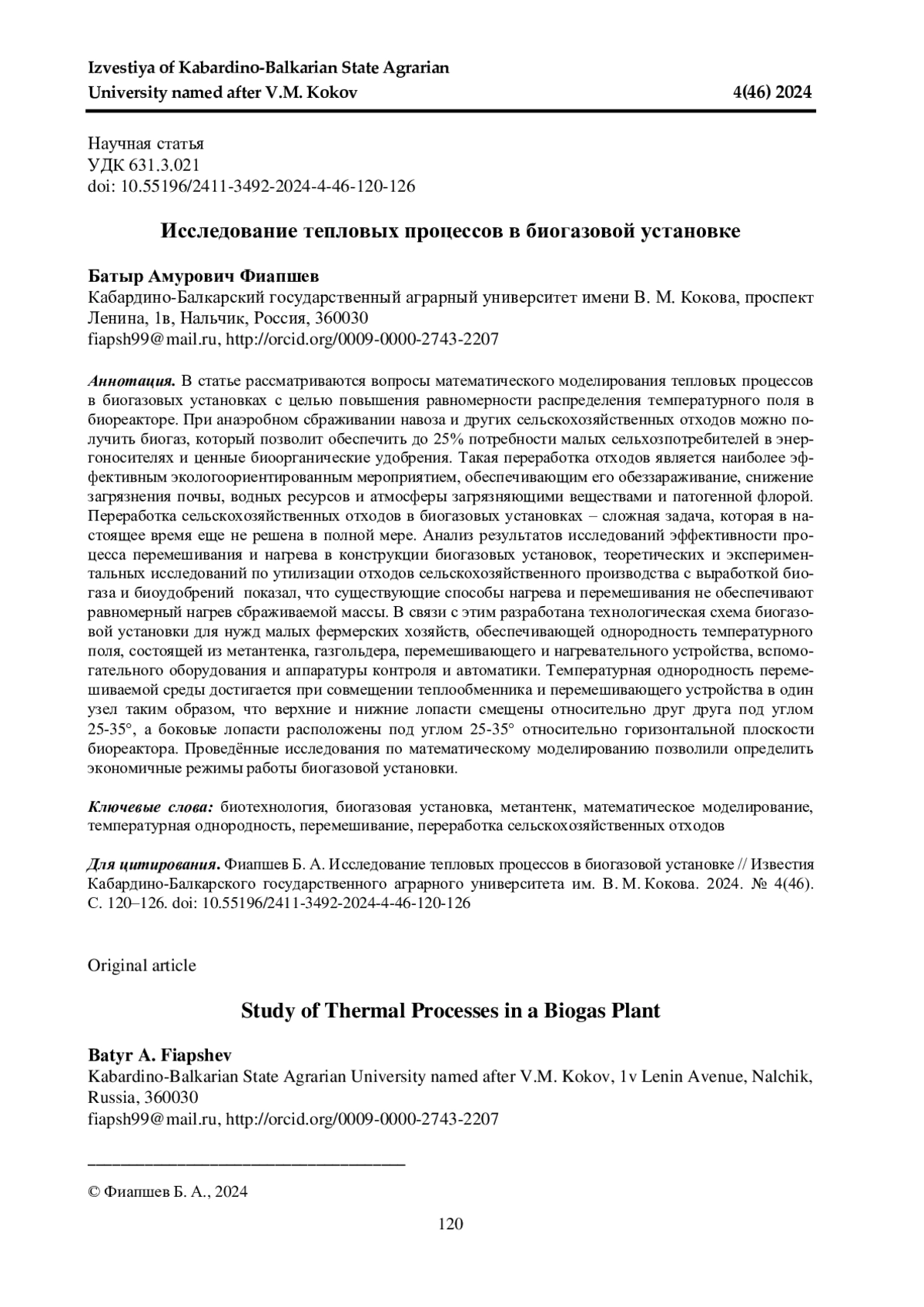 Izvestiya of Kabardino-Balkarian State Agrarian University named after V.M. Kokov 4(46) 2024

Научная статья
УДК 631.3.021
doi: 10.55196/2411-3492-2024-4-46-120-126

Исследование тепловых процессов в биогазовой установке

Батыр Амурович Фиапшев
Кабардино-Балкарский государственный аграрный университет имени В. М. Кокова, проспект Ленина, 1в, Нальчик, Россия, 360030
fiapsh99@mail.ru, http://orcid.org/0009-0000-2743-2207

Аннотация. В статье рассматриваются вопросы математического моделирования тепловых процессов в биогазовых установках с целью повышения равномерности распределения температурного поля в биореакторе. При анаэробном сбраживании навоза и других сельскохозяйственных отходов можно получить биогаз, который позволит обеспечить до 25% потребности малых сельхозпотребителей в энергоносителях и ценные биоорганические удобрения. Такая переработка отходов является наиболее эффективным экологоориентированным мероприятием, обеспечивающим его обеззараживание, снижение загрязнения почвы, водных ресурсов и атмосферы загрязняющими веществами и патогенной флорой. Переработка сельскохозяйственных отходов в биогазовых установках – сложная задача, которая в настоящее время еще не решена в полной мере. Анализ результатов исследований эффективности процесса перемешивания и нагрева в конструкции биогазовых установок, теоретических и экспериментальных исследований по утилизации отходов сельскохозяйственного производства с выработкой биогаза и биоудобрений показал, что существующие способы нагрева и перемешивания не обеспечивают равномерный нагрев сбраживаемой массы. В связи с этим разработана технологическая схема биогазовой установки для нужд малых фермерских хозяйств, обеспечивающей однородность температурного поля, состоящей из метантенка, газгольдера, перемешивающего и нагревательного устройства, вспомогательного оборудования и аппаратуры контроля и автоматики. Температурная однородность перемешиваемой среды достигается при совмещении теплообменника и перемешивающего устройства в один узел таким образом, что верхние и нижние лопасти смещены относительно друг друга под углом 25-35°, а боковые лопасти расположены под углом 25-35° относительно горизонтальной плоскости биореактора. Проведённые исследования по математическому моделированию позволили определить экономичные режимы работы биогазовой установки.

Ключевые слова: биотехнология, биогазовая установка, метантенк, математическое моделирование, температурная однородность, перемешивание, переработка сельскохозяйственных отходов

Для цитирования. Фиапшев Б. А. Исследование тепловых процессов в биогазовой установке // Известия Кабардино-Балкарского государственного аграрного университета им. В. М. Кокова. 2024. № 4(46). С. 120–126. doi: 10.55196/2411-3492-2024-4-46-120-126

Original article

Study of Thermal Processes in a Biogas Plant

Batyr A. Fiapshev
Kabardino-Balkarian State Agrarian University named after V.M. Kokov, 1v Lenin Avenue, Nalchik, Russia, 360030
fiapsh99@mail.ru, http://orcid.org/0009-0000-2743-2207

© Фиапшев Б. А., 2024

120